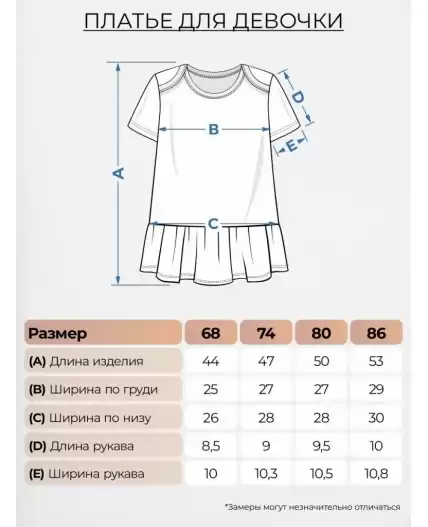 ПЛАТЬЕ ДЛЯ ДЕВОЧКИ

A

B

C

D

E

| Размер | 68 | 74 | 80 | 86 |
|---|---|---|---|---|
| (A) Длина изделия | 44 | 47 | 50 | 53 |
| (B) Ширина по груди | 25 | 27 | 27 | 29 |
| (C) Ширина по низу | 26 | 28 | 28 | 30 |
| (D) Длина рукава | 8,5 | 9 | 9,5 | 10 |
| (E) Ширина рукава | 10 | 10,3 | 10,5 | 10,8 |

*Замеры могут незначительно отличаться